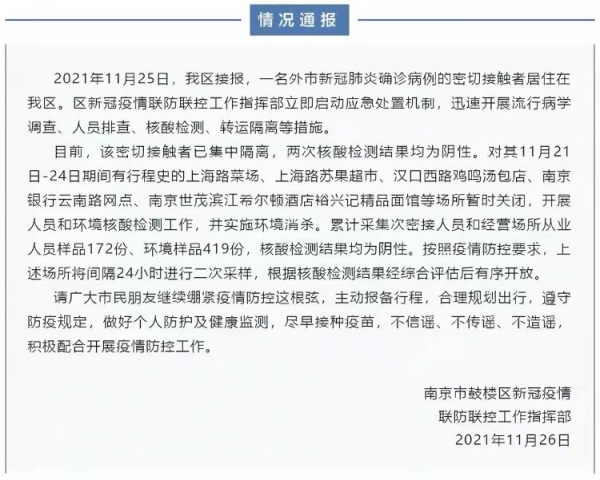 情况通报

2021年11月25日，我区接报，一名外市新冠肺炎确诊病例的密切接触者居住在我区。区新冠疫情联防联控工作指挥部立即启动应急处置机制，迅速开展流行病学调查、人员排查、核酸检测、转运隔离等措施。

目前，该密切接触者已集中隔离，两次核酸检测结果均为阴性。对其11月21日-24日期间有行程史的上海路菜场、上海路苏果超市、汉口西路鸡鸣汤包店、南京银行云南路网点、南京世茂滨江希尔顿酒店裕兴记精品面馆等场所暂时关闭，开展人员和环境核酸检测工作，并实施环境消杀。累计采集次密接人员和经营场所从业人员样品172份、环境样品419份，核酸检测结果均为阴性。按照疫情防控要求，上述场所将间隔24小时进行二次采样，根据核酸检测结果经综合评估后有序开放。

请广大市民朋友继续绷紧疫情防控这根弦，主动报备行程，合理规划出行，遵守防疫规定，做好个人防护及健康监测，尽早接种疫苗，不信谣、不传谣、不造谣，积极配合开展疫情防控工作。

南京市鼓楼区新冠疫情
联防联控工作指挥部
2021年11月26日